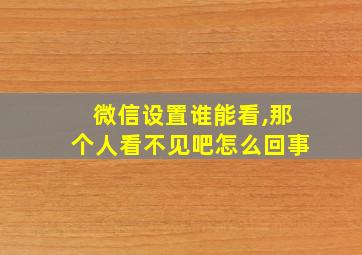 微信设置谁能看,那个人看不见吧怎么回事